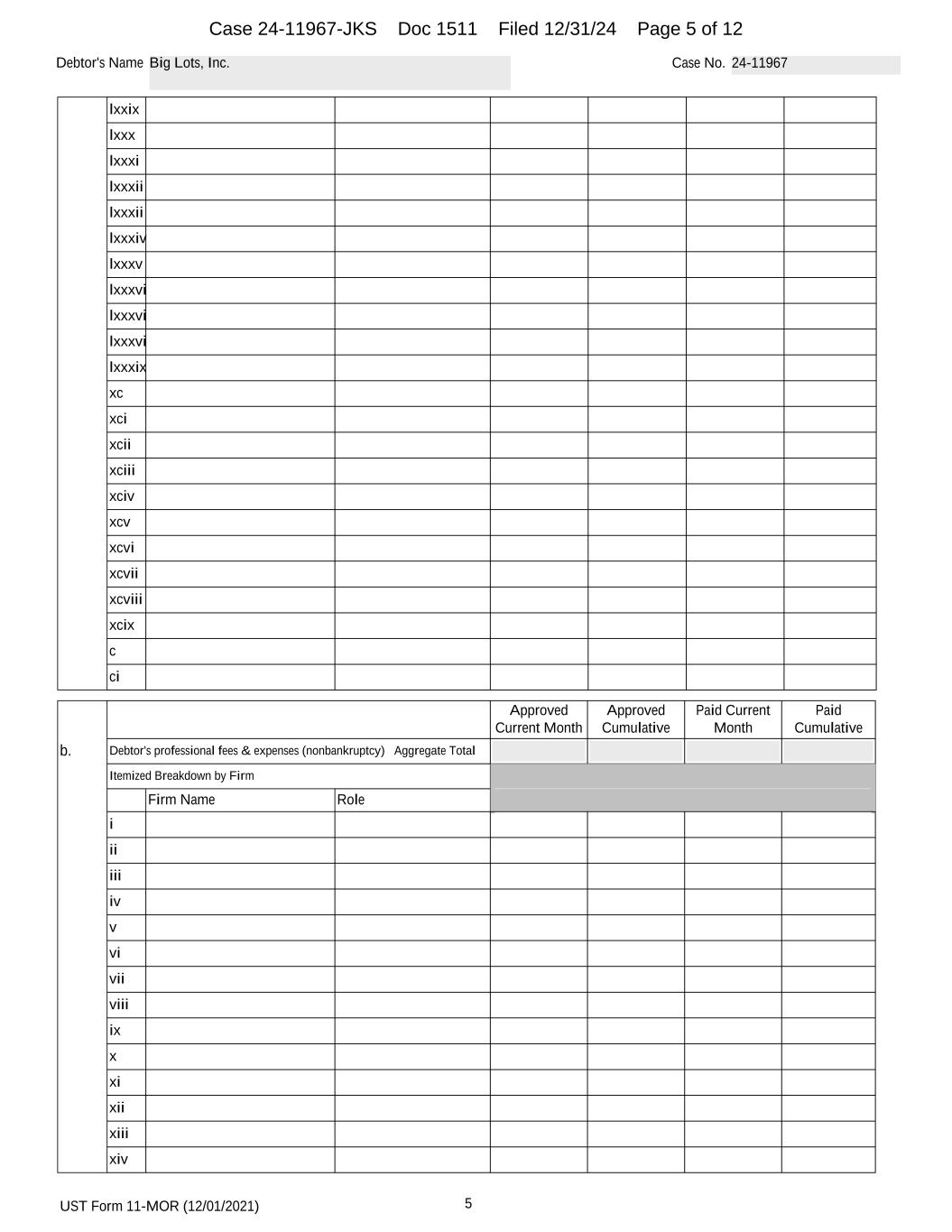 Case 24-11967-JKS Doc 1511 Filed 12/31/24 Page 5 of 12

Debtor's Name Big Lots, Inc.

Case No. 24-11967

| | | | | | | | |
|---|---|---|---|---|---|---|---|
| | lxxix | | | | | | |
| | lxxx | | | | | | |
| | lxxxi | | | | | | |
| | lxxxii | | | | | | |
| | lxxxii | | | | | | |
| | lxxxiv | | | | | | |
| | lxxxv | | | | | | |
| | lxxxvi | | | | | | |
| | lxxxvi | | | | | | |
| | lxxxvi | | | | | | |
| | lxxxix | | | | | | |
| | xc | | | | | | |
| | xci | | | | | | |
| | xcii | | | | | | |
| | xciii | | | | | | |
| | xciv | | | | | | |
| | xcv | | | | | | |
| | xcvi | | | | | | |
| | xcvii | | | | | | |
| | xcviii | | | | | | |
| | xcix | | | | | | |
| | c | | | | | | |
| | ci | | | | | | |

| | | | | Approved Current Month | Approved Cumulative | Paid Current Month | Paid Cumulative |
|---|---|---|---|---|---|---|---|
| b. | Debtor's professional fees & expenses (nonbankruptcy) Aggregate Total | | | | | | |
| | Itemized Breakdown by Firm | | | | | | |
| | | Firm Name | Role | | | | |
| | i | | | | | | |
| | ii | | | | | | |
| | iii | | | | | | |
| | iv | | | | | | |
| | v | | | | | | |
| | vi | | | | | | |
| | vii | | | | | | |
| | viii | | | | | | |
| | ix | | | | | | |
| | x | | | | | | |
| | xi | | | | | | |
| | xii | | | | | | |
| | xiii | | | | | | |
| | xiv | | | | | | |

UST Form 11-MOR (12/01/2021)

5